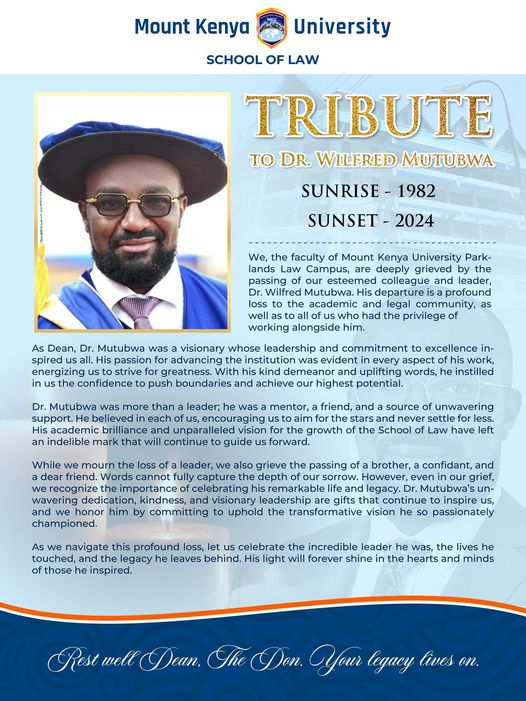 Mount Kenya University
SCHOOL OF LAW

TRIBUTE
TO DR. WILFRED MUTUBWA

SUNRISE - 1982
SUNSET - 2024

We, the faculty of Mount Kenya University Parklands Law Campus, are deeply grieved by the passing of our esteemed colleague and leader, Dr. Wilfred Mutubwa. His departure is a profound loss to the academic and legal community, as well as to all of us who had the privilege of working alongside him.

As Dean, Dr. Mutubwa was a visionary whose leadership and commitment to excellence inspired us all. His passion for advancing the institution was evident in every aspect of his work, energizing us to strive for greatness. With his kind demeanor and uplifting words, he instilled in us the confidence to push boundaries and achieve our highest potential.

Dr. Mutubwa was more than a leader; he was a mentor, a friend, and a source of unwavering support. He believed in each of us, encouraging us to aim for the stars and never settle for less. His academic brilliance and unparalleled vision for the growth of the School of Law have left an indelible mark that will continue to guide us forward.

While we mourn the loss of a leader, we also grieve the passing of a brother, a confidant, and a dear friend. Words cannot fully capture the depth of our sorrow. However, even in our grief, we recognize the importance of celebrating his remarkable life and legacy. Dr. Mutubwa's unwavering dedication, kindness, and visionary leadership are gifts that continue to inspire us, and we honor him by committing to uphold the transformative vision he so passionately championed.

As we navigate this profound loss, let us celebrate the incredible leader he was, the lives he touched, and the legacy he leaves behind. His light will forever shine in the hearts and minds of those he inspired.

Rest well Dean, The Don. Your legacy lives on.